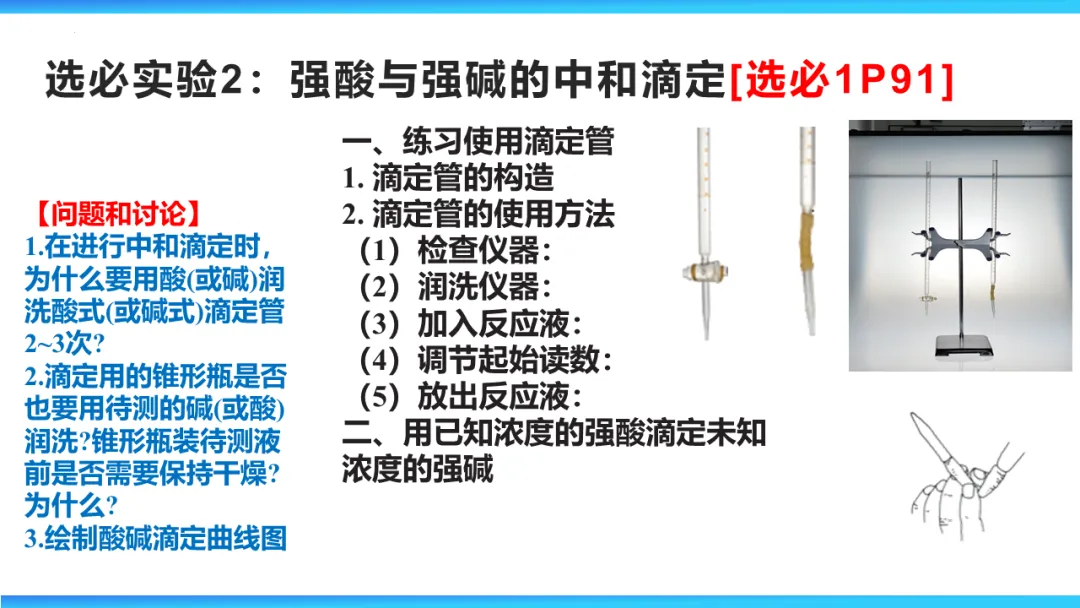 选必实验2：强酸与强碱的中和滴定[选必1P91]

【问题和讨论】
1.在进行中和滴定时，为什么要用酸(或碱)润洗酸式(或碱式)滴定管2~3次?
2.滴定用的锥形瓶是否也要用待测的碱(或酸)润洗?锥形瓶装待测液前是否需要保持干燥?为什么?
3.绘制酸碱滴定曲线图

一、练习使用滴定管
1.滴定管的构造
2.滴定管的使用方法
（1）检查仪器：
（2）润洗仪器：
（3）加入反应液：
（4）调节起始读数：
（5）放出反应液：
二、用已知浓度的强酸滴定未知浓度的强碱